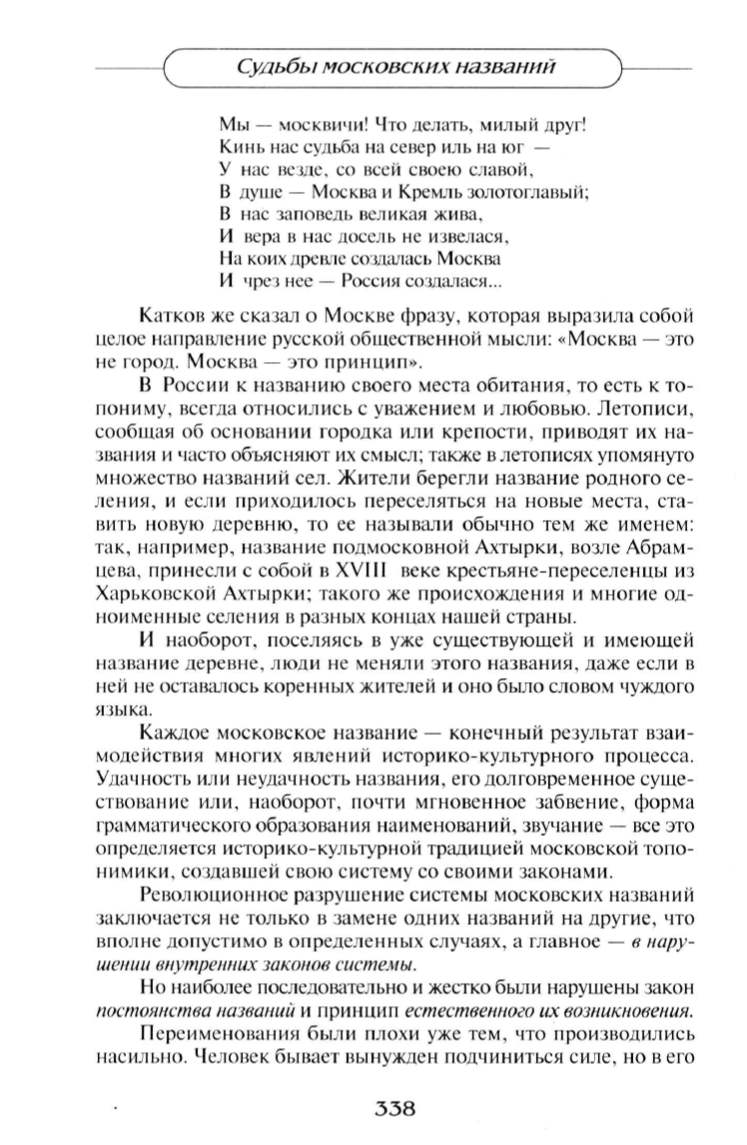 Судьбы московских названий

Мы — москвичи! Что делать, милый друг!
Кинь нас судьба на север иль на юг —
У нас везде, со всей своею славой,
В душе — Москва и Кремль золотоглавый;
В нас заповедь великая жива,
И вера в нас досель не извелася,
На коих древле создалась Москва
И чрез нее — Россия создалася...

Катков же сказал о Москве фразу, которая выразила собой целое направление русской общественной мысли: «Москва — это не город. Москва — это принцип».

В России к названию своего места обитания, то есть к топониму, всегда относились с уважением и любовью. Летописи, сообщая об основании городка или крепости, приводят их названия и часто объясняют их смысл; также в летописях упомянуто множество названий сел. Жители берегли название родного селения, и если приходилось переселяться на новые места, ставить новую деревню, то ее называли обычно тем же именем: так, например, название подмосковной Ахтырки, возле Абрамцева, принесли с собой в XVIII веке крестьяне-переселенцы из Харьковской Ахтырки; такого же происхождения и многие одноименные селения в разных концах нашей страны.

И наоборот, поселяясь в уже существующей и имеющей название деревне, люди не меняли этого названия, даже если в ней не оставалось коренных жителей и оно было словом чуждого языка.

Каждое московское название — конечный результат взаимодействия многих явлений историко-культурного процесса. Удачность или неудачность названия, его долговременное существование или, наоборот, почти мгновенное забвение, форма грамматического образования наименований, звучание — все это определяется историко-культурной традицией московской топонимики, создавшей свою систему со своими законами.

Революционное разрушение системы московских названий заключается не только в замене одних названий на другие, что вполне допустимо в определенных случаях, а главное — в нарушении внутренних законов системы.

Но наиболее последовательно и жестко были нарушены закон постоянства названий и принцип естественного их возникновения.

Переименования были плохи уже тем, что производились насильно. Человек бывает вынужден подчиниться силе, но в его

338